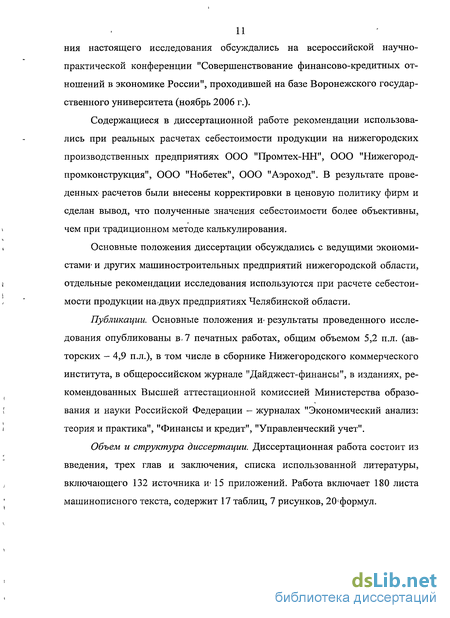 11

ния настоящего исследования обсуждались на всероссийской научно-практической конференции "Совершенствование финансово-кредитных отношений в экономике России", проходившей на базе Воронежского государственного университета (ноябрь 2006 г.).

Содержащиеся в диссертационной работе рекомендации использовались при реальных расчетах себестоимости продукции на нижегородских производственных предприятиях ООО "Промтех-НН", ООО "Нижегородпромконструкция", ООО "Нобетек", ООО "Аэроход". В результате проведенных расчетов были внесены корректировки в ценовую политику фирм и сделан вывод, что полученные значения себестоимости более объективны, чем при традиционном методе калькулирования.

Основные положения диссертации обсуждались с ведущими экономистами и других машиностроительных предприятий нижегородской области, отдельные рекомендации исследования используются при расчете себестоимости продукции на двух предприятиях Челябинской области.

Публикации. Основные положения и результаты проведенного исследования опубликованы в 7 печатных работах, общим объемом 5,2 п.л. (авторских – 4,9 п.л.), в том числе в сборнике Нижегородского коммерческого института, в общероссийском журнале "Дайджест-финансы", в изданиях, рекомендованных Высшей аттестационной комиссией Министерства образования и науки Российской Федерации – журналах "Экономический анализ: теория и практика", "Финансы и кредит", "Управленческий учет".

Объем и структура диссертации. Диссертационная работа состоит из введения, трех глав и заключения, списка использованной литературы, включающего 132 источника и 15 приложений. Работа включает 180 листа машинописного текста, содержит 17 таблиц, 7 рисунков, 20 формул.

dsLib.net
библиотека диссертаций